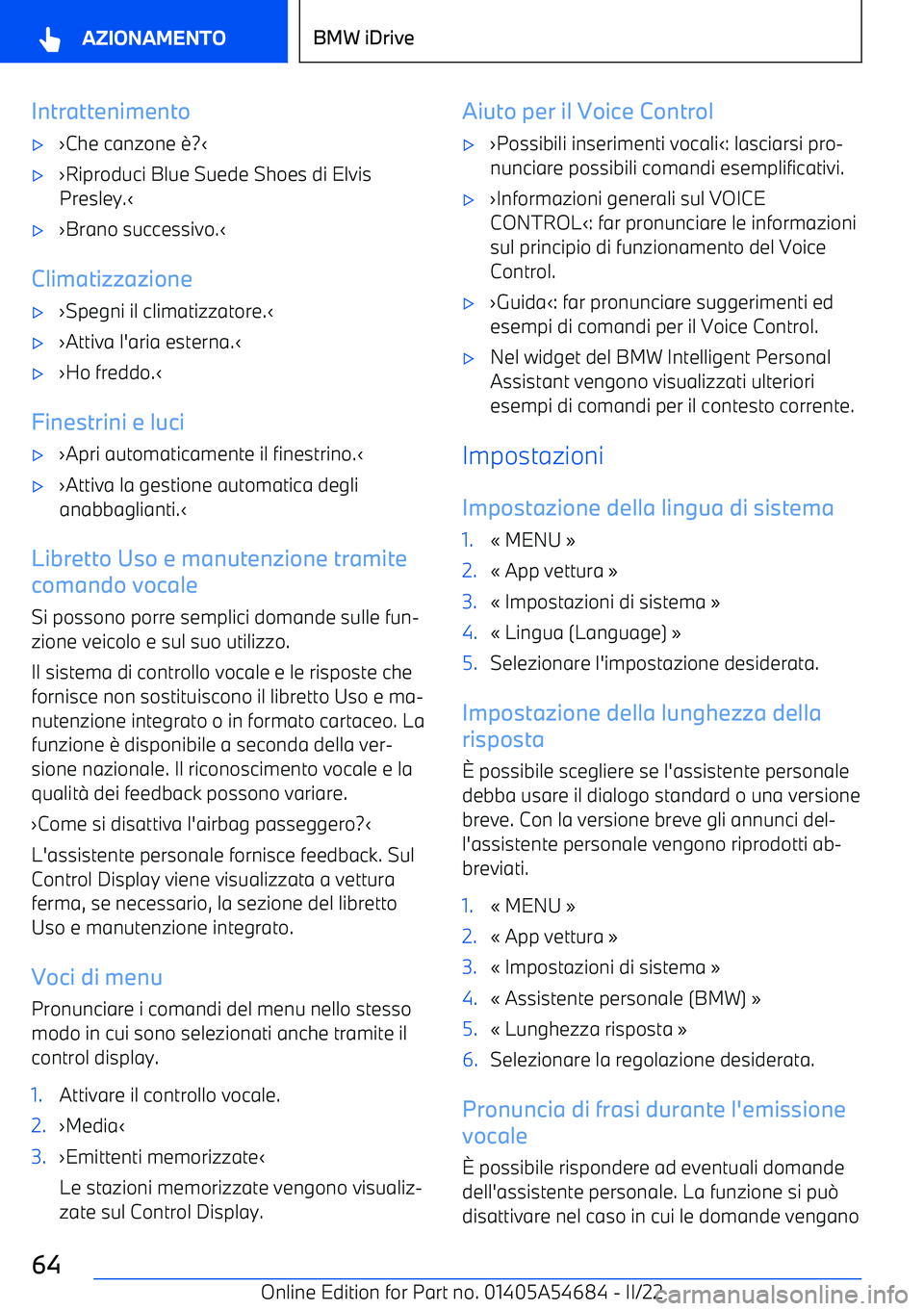 AZIONAMENTO

BMW iDrive

Intrattenimento

▷ ›Che canzone è?‹

▷ ›Riproduci Blue Suede Shoes di Elvis Presley.‹

▷ ›Brano successivo.‹

Climatizzazione

▷ ›Spegni il climatizzatore.‹

▷ ›Attiva l'aria esterna.‹

▷ ›Ho freddo.‹

Finestrini e luci

▷ ›Apri automaticamente il finestrino.‹

▷ ›Attiva la gestione automatica degli anabbaglianti.‹

Libretto Uso e manutenzione tramite comando vocale

Si possono porre semplici domande sulle funzione veicolo e sul suo utilizzo.

Il sistema di controllo vocale e le risposte che fornisce non sostituiscono il libretto Uso e manutenzione integrato o in formato cartaceo. La funzione è disponibile a seconda della versione nazionale. Il riconoscimento vocale e la qualità dei feedback possono variare.

›Come si disattiva l'airbag passeggero?‹

L'assistente personale fornisce feedback. Sul Control Display viene visualizzata a vettura ferma, se necessario, la sezione del libretto Uso e manutenzione integrato.

Voci di menu

Pronunciare i comandi del menu nello stesso modo in cui sono selezionati anche tramite il control display.

1. Attivare il controllo vocale.
2. ›Media‹
3. ›Emittenti memorizzate‹

Le stazioni memorizzate vengono visualizzate sul Control Display.

Aiuto per il Voice Control

▷ ›Possibili inserimenti vocali‹: lasciarsi pronunciare possibili comandi esemplificativi.

▷ ›Informazioni generali sul VOICE CONTROL‹: far pronunciare le informazioni sul principio di funzionamento del Voice Control.

▷ ›Guida‹: far pronunciare suggerimenti ed esempi di comandi per il Voice Control.

▷ Nel widget del BMW Intelligent Personal Assistant vengono visualizzati ulteriori esempi di comandi per il contesto corrente.

Impostazioni

Impostazione della lingua di sistema

1. « MENU »
2. « App vettura »
3. « Impostazioni di sistema »
4. « Lingua (Language) »
5. Selezionare l'impostazione desiderata.

Impostazione della lunghezza della risposta

È possibile scegliere se l'assistente personale debba usare il dialogo standard o una versione breve. Con la versione breve gli annunci dell'assistente personale vengono riprodotti abbreviati.

1. « MENU »
2. « App vettura »
3. « Impostazioni di sistema »
4. « Assistente personale (BMW) »
5. « Lunghezza risposta »
6. Selezionare la regolazione desiderata.

Pronuncia di frasi durante l'emissione vocale

È possibile rispondere ad eventuali domande dell'assistente personale. La funzione si può disattivare nel caso in cui le domande vengano

64

Online Edition for Part no. 01405A54684 - II/22 carmanualsonline.info